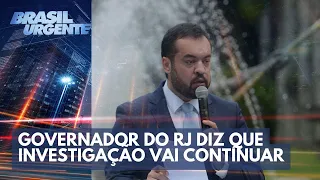 BRASIL URGENTE

GOVERNADOR DO RJ DIZ QUE INVESTIGAÇÃO VAI CONTINUAR